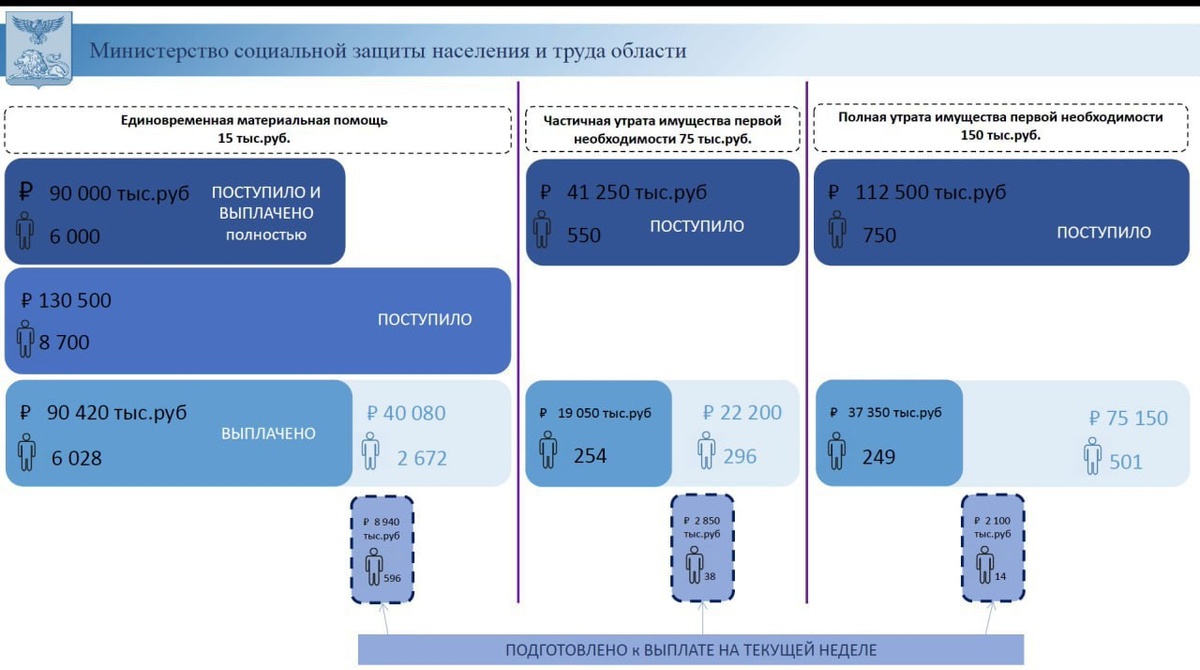 Министерство социальной защиты населения и труда области

Единовременная материальная помощь 15 тыс.руб.

₽ 90 000 тыс.руб
6 000
ПОСТУПИЛО И ВЫПЛАЧЕНО полностью

₽ 130 500
8 700
ПОСТУПИЛО

₽ 90 420 тыс.руб
6 028
ВЫПЛАЧЕНО

₽ 40 080
2 672

₽ 8 940 тыс.руб
596

Частичная утрата имущества первой необходимости 75 тыс.руб.

₽ 41 250 тыс.руб
550
ПОСТУПИЛО

₽ 19 050 тыс.руб
254

₽ 22 200
296

₽ 2 850 тыс.руб
38

Полная утрата имущества первой необходимости 150 тыс.руб.

₽ 112 500 тыс.руб
750
ПОСТУПИЛО

₽ 37 350 тыс.руб
249

₽ 75 150
501

₽ 2 100 тыс.руб
14

ПОДГОТОВЛЕНО к ВЫПЛАТЕ НА ТЕКУЩЕЙ НЕДЕЛЕ